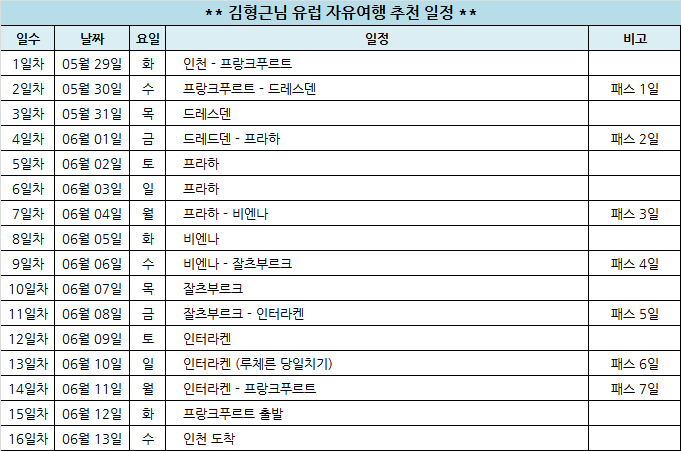 ** 김형근님 유럽 자유여행 추천 일정 **

| 일수 | 날짜 | 요일 | 일정 | 비고 |
|---|---|---|---|---|
| 1일차 | 05월 29일 | 화 | 인천 - 프랑크푸르트 | |
| 2일차 | 05월 30일 | 수 | 프랑크푸르트 - 드레스덴 | 패스 1일 |
| 3일차 | 05월 31일 | 목 | 드레스덴 | |
| 4일차 | 06월 01일 | 금 | 드레드덴 - 프라하 | 패스 2일 |
| 5일차 | 06월 02일 | 토 | 프라하 | |
| 6일차 | 06월 03일 | 일 | 프라하 | |
| 7일차 | 06월 04일 | 월 | 프라하 - 비엔나 | 패스 3일 |
| 8일차 | 06월 05일 | 화 | 비엔나 | |
| 9일차 | 06월 06일 | 수 | 비엔나 - 잘츠부르크 | 패스 4일 |
| 10일차 | 06월 07일 | 목 | 잘츠부르크 | |
| 11일차 | 06월 08일 | 금 | 잘츠부르크 - 인터라켄 | 패스 5일 |
| 12일차 | 06월 09일 | 토 | 인터라켄 | |
| 13일차 | 06월 10일 | 일 | 인터라켄 (루체른 당일치기) | 패스 6일 |
| 14일차 | 06월 11일 | 월 | 인터라켄 - 프랑크푸르트 | 패스 7일 |
| 15일차 | 06월 12일 | 화 | 프랑크푸르트 출발 | |
| 16일차 | 06월 13일 | 수 | 인천 도착 | |